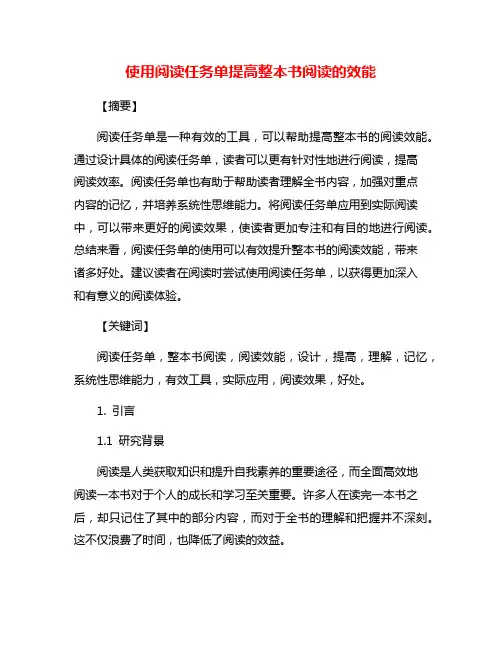 使用阅读任务单提高整本书阅读的效能

【摘要】

阅读任务单是一种有效的工具，可以帮助提高整本书的阅读效能。通过设计具体的阅读任务单，读者可以更有针对性地进行阅读，提高阅读效率。阅读任务单也有助于帮助读者理解全书内容，加强对重点内容的记忆，并培养系统性思维能力。将阅读任务单应用到实际阅读中，可以带来更好的阅读效果，使读者更加专注和有目的地进行阅读。总结来看，阅读任务单的使用可以有效提升整本书的阅读效能，带来诸多好处。建议读者在阅读时尝试使用阅读任务单，以获得更加深入和有意义的阅读体验。

【关键词】

阅读任务单，整本书阅读，阅读效能，设计，提高，理解，记忆，系统性思维能力，有效工具，实际应用，阅读效果，好处。

1. 引言

1.1 研究背景

阅读是人类获取知识和提升自我素养的重要途径，而全面高效地阅读一本书对于个人的成长和学习至关重要。许多人在读完一本书之后，却只记住了其中的部分内容，而对于全书的理解和把握并不深刻。这不仅浪费了时间，也降低了阅读的效益。